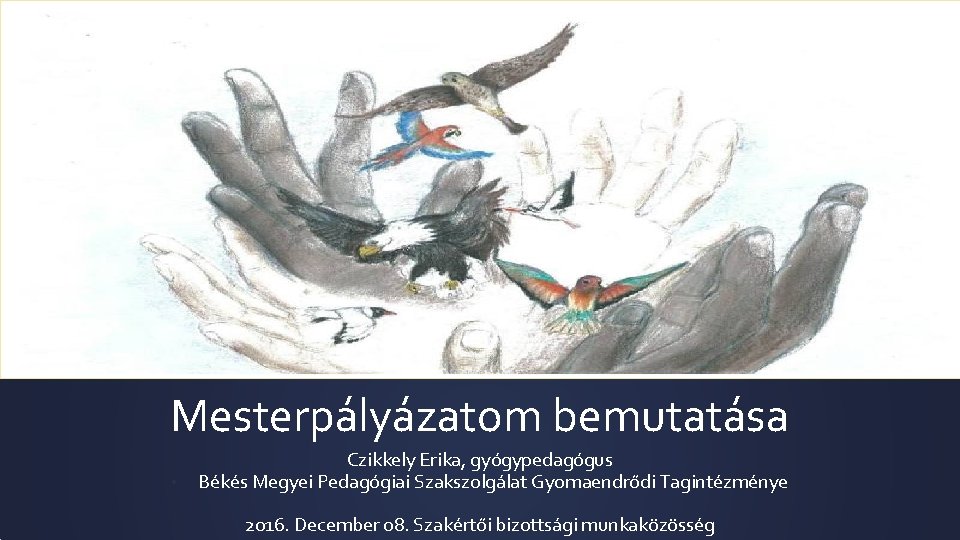 Mesterpályázatom bemutatása

Czikkely Erika, gyógypedagógus
Békés Megyei Pedagógiai Szakszolgálat Gyomaendrődi Tagintézménye

2016. December 08. Szakértői bizottsági munkaközösség